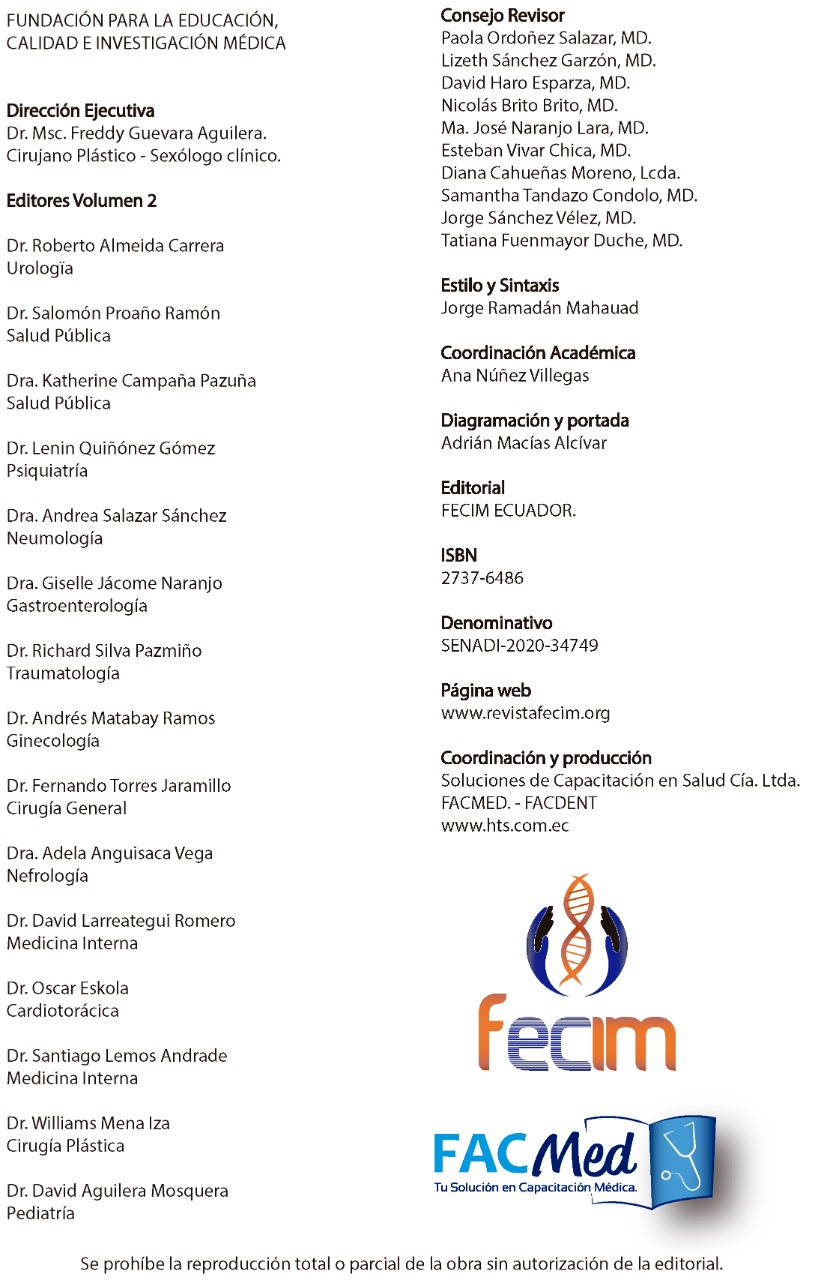 FUNDACIÓN PARA LA EDUCACIÓN, CALIDAD E INVESTIGACIÓN MÉDICA

Dirección Ejecutiva
Dr. Msc. Freddy Guevara Aguilera.
Cirujano Plástico - Sexólogo clínico.

Editores Volumen 2

Dr. Roberto Almeida Carrera
Urologïa

Dr. Salomón Proaño Ramón
Salud Pública

Dra. Katherine Campaña Pazuña
Salud Pública

Dr. Lenin Quiñónez Gómez
Psiquiatría

Dra. Andrea Salazar Sánchez
Neumología

Dra. Giselle Jácome Naranjo
Gastroenterología

Dr. Richard Silva Pazmiño
Traumatología

Dr. Andrés Matabay Ramos
Ginecología

Dr. Fernando Torres Jaramillo
Cirugía General

Dra. Adela Anguisaca Vega
Nefrología

Dr. David Larreategui Romero
Medicina Interna

Dr. Oscar Eskola
Cardiotorácica

Dr. Santiago Lemos Andrade
Medicina Interna

Dr. Williams Mena Iza
Cirugía Plástica

Dr. David Aguilera Mosquera
Pediatría

Consejo Revisor
Paola Ordoñez Salazar, MD.
Lizeth Sánchez Garzón, MD.
David Haro Esparza, MD.
Nicolás Brito Brito, MD.
Ma. José Naranjo Lara, MD.
Esteban Vivar Chica, MD.
Diana Cahueñas Moreno, Lcda.
Samantha Tandazo Condolo, MD.
Jorge Sánchez Vélez, MD.
Tatiana Fuenmayor Duche, MD.

Estilo y Sintaxis
Jorge Ramadán Mahauad

Coordinación Académica
Ana Núñez Villegas

Diagramación y portada
Adrián Macías Alcívar

Editorial
FECIM ECUADOR.

ISBN
2737-6486

Denominativo
SENADI-2020-34749

Página web
www.revistafecim.org

Coordinación y producción
Soluciones de Capacitación en Salud Cía. Ltda.
FACMED. - FACDENT
www.hts.com.ec

fecim

FACMed
Tu Solución en Capacitación Médica.

Se prohíbe la reproducción total o parcial de la obra sin autorización de la editorial.